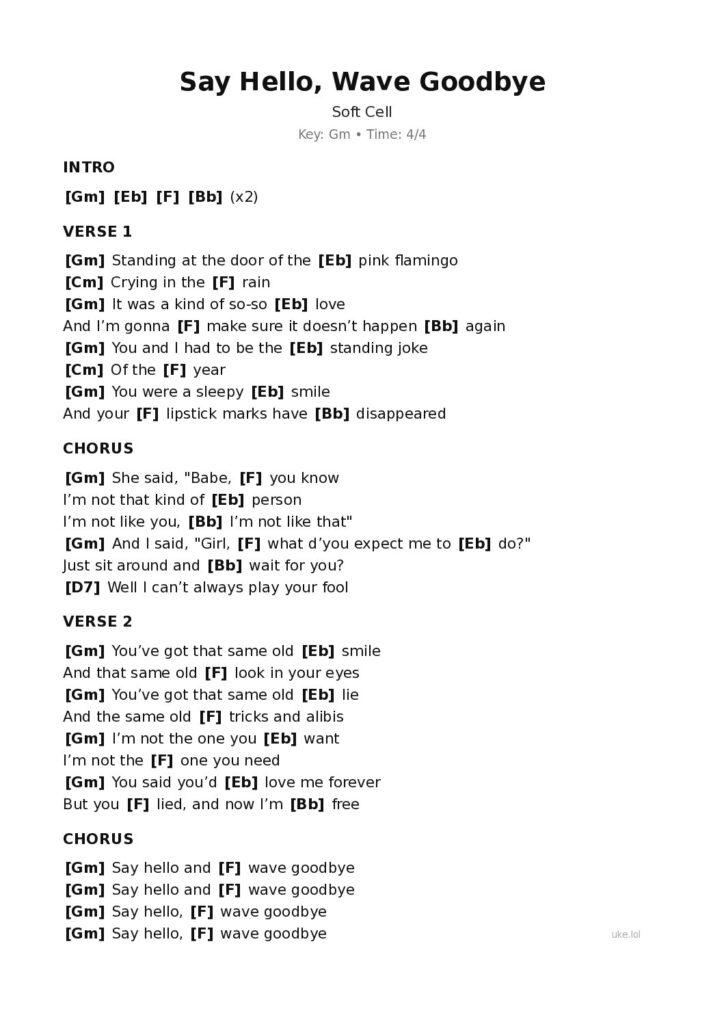 Say Hello, Wave Goodbye

Soft Cell

Key: Gm • Time: 4/4

INTRO

[Gm] [Eb] [F] [Bb] (x2)

VERSE 1

[Gm] Standing at the door of the [Eb] pink flamingo
[Cm] Crying in the [F] rain
[Gm] It was a kind of so-so [Eb] love
And I'm gonna [F] make sure it doesn't happen [Bb] again
[Gm] You and I had to be the [Eb] standing joke
[Cm] Of the [F] year
[Gm] You were a sleepy [Eb] smile
And your [F] lipstick marks have [Bb] disappeared

CHORUS

[Gm] She said, "Babe, [F] you know
I'm not that kind of [Eb] person
I'm not like you, [Bb] I'm not like that"
[Gm] And I said, "Girl, [F] what d'you expect me to [Eb] do?"
Just sit around and [Bb] wait for you?
[D7] Well I can't always play your fool

VERSE 2

[Gm] You've got that same old [Eb] smile
And that same old [F] look in your eyes
[Gm] You've got that same old [Eb] lie
And the same old [F] tricks and alibis
[Gm] I'm not the one you [Eb] want
I'm not the [F] one you need
[Gm] You said you'd [Eb] love me forever
But you [F] lied, and now I'm [Bb] free

CHORUS

[Gm] Say hello and [F] wave goodbye
[Gm] Say hello and [F] wave goodbye
[Gm] Say hello, [F] wave goodbye
[Gm] Say hello, [F] wave goodbye

uke.lol